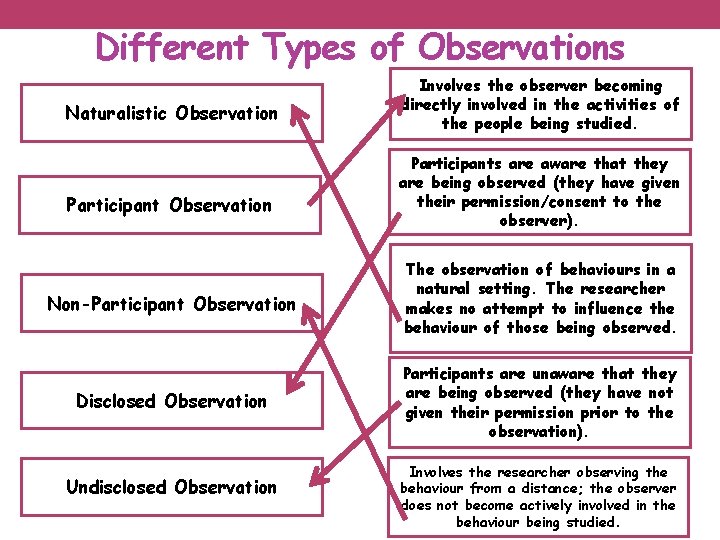 Different Types of Observations

Naturalistic Observation

Participant Observation

Non-Participant Observation

Disclosed Observation

Undisclosed Observation

Involves the observer becoming directly involved in the activities of the people being studied.

Participants are aware that they are being observed (they have given their permission/consent to the observer).

The observation of behaviours in a natural setting. The researcher makes no attempt to influence the behaviour of those being observed.

Participants are unaware that they are being observed (they have not given their permission prior to the observation).

Involves the researcher observing the behaviour from a distance; the observer does not become actively involved in the behaviour being studied.